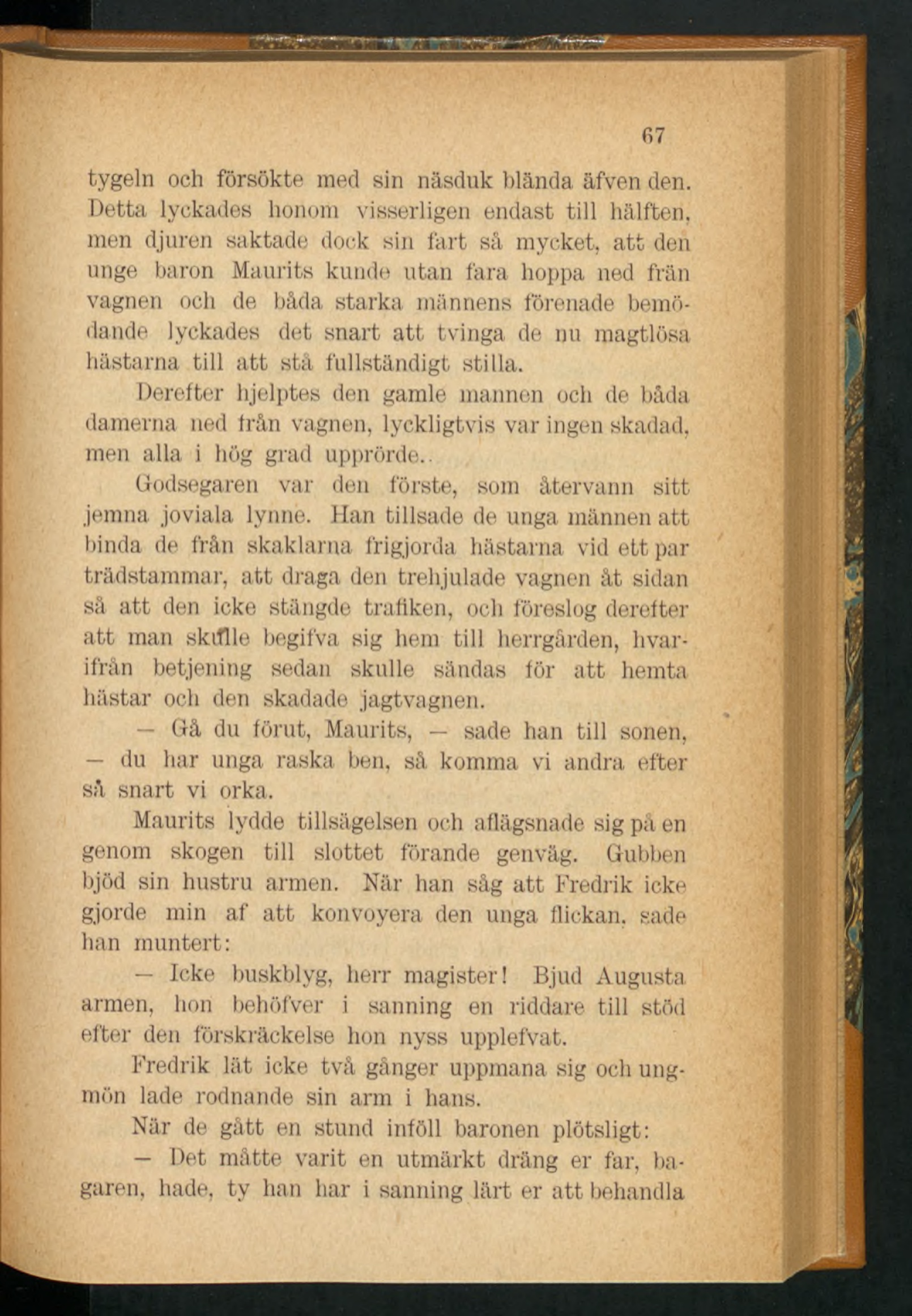 67

tygeln och försökte med sin näsduk blända äfven den. Detta lyckades honom visserligen endast till hälften, men djuren saktade dock sin fart så mycket, att den unge baron Maurits kunde utan fara hoppa ned från vagnen och de båda starka männens förenade bemödande lyckades det snart att tvinga de nu magtlösa hästarna till att stå fullständigt stilla.

Derefter hjelptes den gamle mannen och de båda damerna ned från vagnen, lyckligtvis var ingen skadad, men alla i hög grad upprörde..

Godsegaren var den förste, som återvann sitt jemna joviala lynne. Han tillsade de unga männen att binda de från skaklarna frigjorda hästarna vid ett par trädstammar, att draga den trehjulade vagnen åt sidan så att den icke stängde trafiken, och föreslog derefter att man skulle begifva sig hem till herrgården, hvarifrån betjening sedan skulle sändas för att hemta hästar och den skadade jagtvagnen.

— Gå du förut, Maurits, — sade han till sonen, — du har unga raska ben, så komma vi andra efter så snart vi orka.

Maurits lydde tillsägelsen och aflägsnade sig på en genom skogen till slottet förande genväg. Gubben bjöd sin hustru armen. När han såg att Fredrik icke gjorde min af att konvoyera den unga flickan, sade han muntert:

— Icke buskblyg, herr magister! Bjud Augusta armen, hon behöfver i sanning en riddare till stöd efter den förskräckelse hon nyss upplefvat.

Fredrik lät icke två gånger uppmana sig och ungmön lade rodnande sin arm i hans.

När de gått en stund inföll baronen plötsligt:

— Det måtte varit en utmärkt dräng er far, bagaren, hade, ty han har i sanning lärt er att behandla